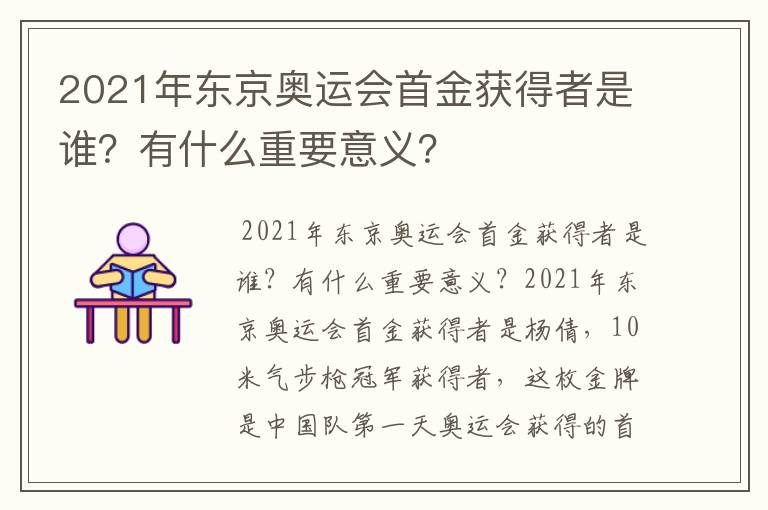 2021年东京奥运会首金获得者是谁？有什么重要意义？

2021年东京奥运会首金获得者是谁？有什么重要意义？2021年东京奥运会首金获得者是杨倩，10米气步枪冠军获得者，这枚金牌是中国队第一天奥运会获得的首